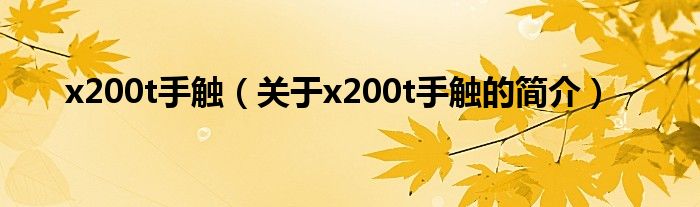 x200t手触（关于x200t手触的简介）